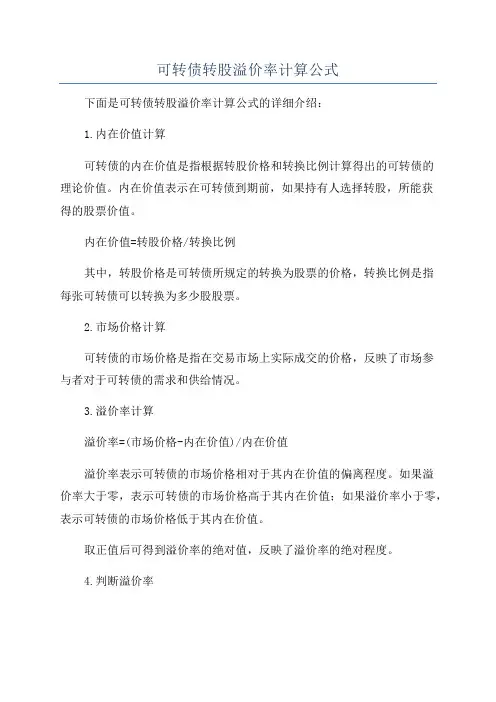 可转债转股溢价率计算公式

下面是可转债转股溢价率计算公式的详细介绍：

1.内在价值计算

可转债的内在价值是指根据转股价格和转换比例计算得出的可转债的理论价值。内在价值表示在可转债到期前，如果持有人选择转股，所能获得的股票价值。

内在价值=转股价格/转换比例

其中，转股价格是可转债所规定的转换为股票的价格，转换比例是指每张可转债可以转换为多少股股票。

2.市场价格计算

可转债的市场价格是指在交易市场上实际成交的价格，反映了市场参与者对于可转债的需求和供给情况。

3.溢价率计算

溢价率=(市场价格-内在价值)/内在价值

溢价率表示可转债的市场价格相对于其内在价值的偏离程度。如果溢价率大于零，表示可转债的市场价格高于其内在价值；如果溢价率小于零，表示可转债的市场价格低于其内在价值。

取正值后可得到溢价率的绝对值，反映了溢价率的绝对程度。

4.判断溢价率